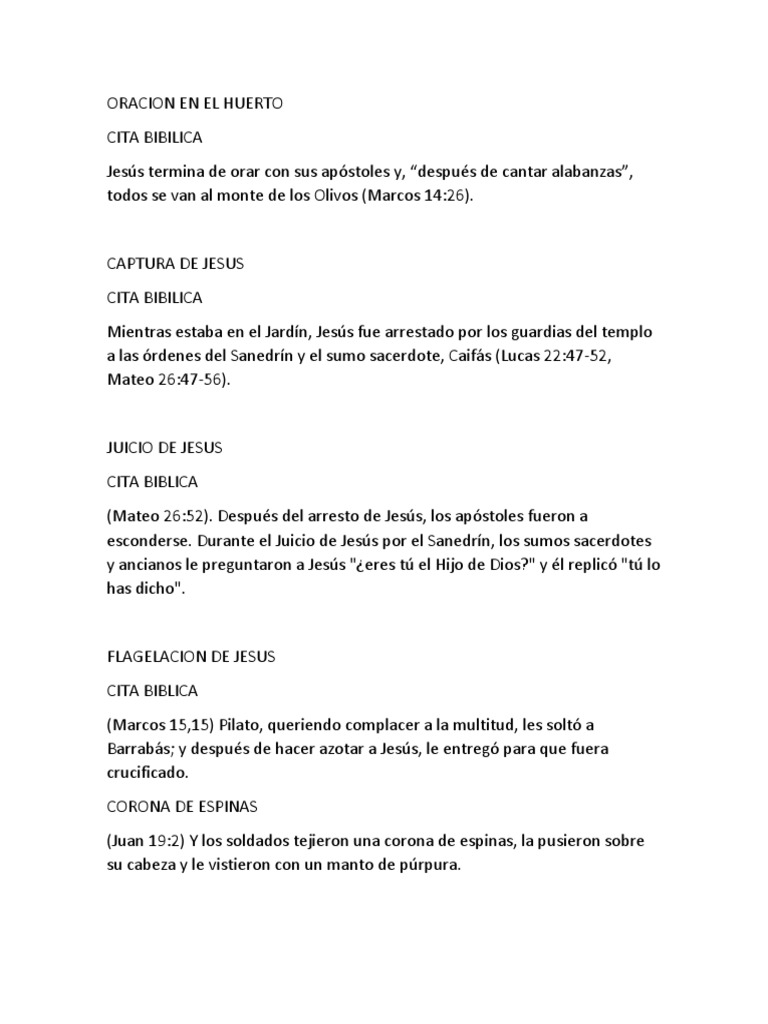 ORACION EN EL HUERTO

CITA BIBILICA

Jesús termina de orar con sus apóstoles y, “después de cantar alabanzas”, todos se van al monte de los Olivos (Marcos 14:26).

CAPTURA DE JESUS

CITA BIBILICA

Mientras estaba en el Jardín, Jesús fue arrestado por los guardias del templo a las órdenes del Sanedrín y el sumo sacerdote, Caifás (Lucas 22:47-52, Mateo 26:47-56).

JUICIO DE JESUS

CITA BIBLICA

(Mateo 26:52). Después del arresto de Jesús, los apóstoles fueron a esconderse. Durante el Juicio de Jesús por el Sanedrín, los sumos sacerdotes y ancianos le preguntaron a Jesús "¿eres tú el Hijo de Dios?" y él replicó "tú lo has dicho".

FLAGELACION DE JESUS

CITA BIBLICA

(Marcos 15,15) Pilato, queriendo complacer a la multitud, les soltó a Barrabás; y después de hacer azotar a Jesús, le entregó para que fuera crucificado.

CORONA DE ESPINAS

(Juan 19:2) Y los soldados tejieron una corona de espinas, la pusieron sobre su cabeza y le vistieron con un manto de púrpura.